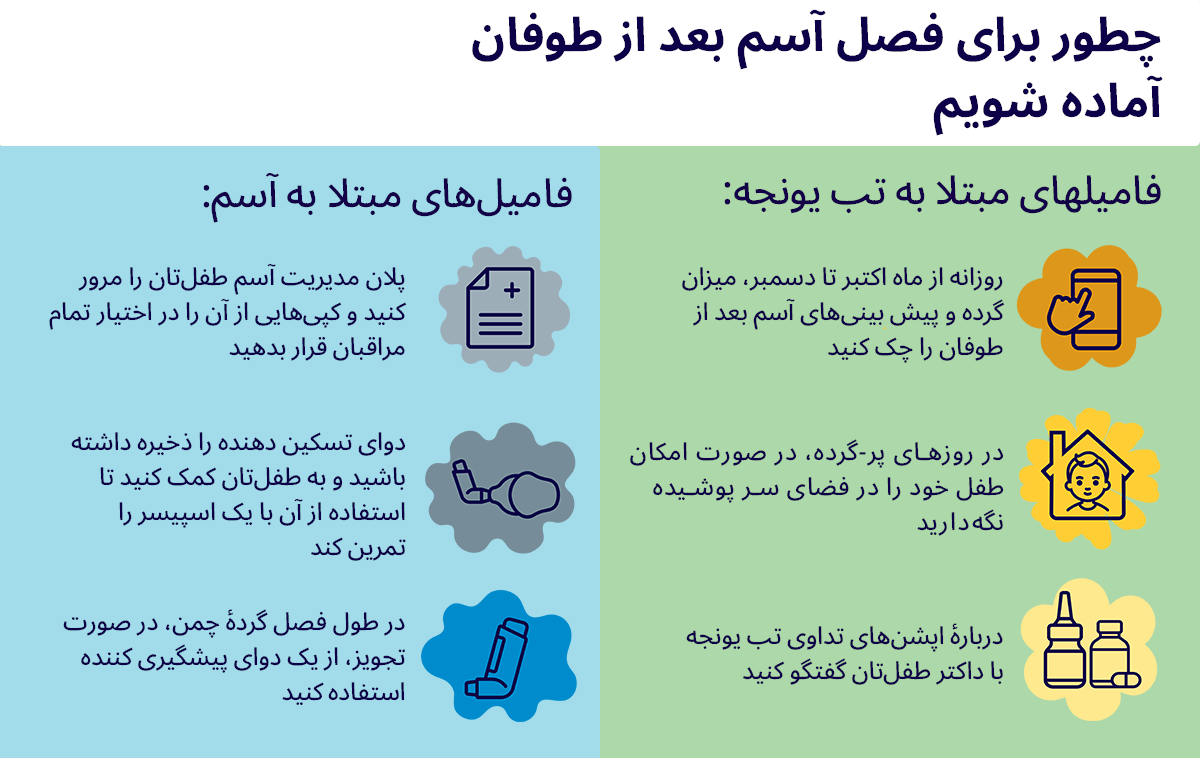 چطور برای فصل آسم بعد از طوفان آماده شویم

فامیلهای مبتلا به تب یونجه:

روزانه از ماه اکتبر تا دسمبر، میزان گرده و پیش بینی‌های آسم بعد از طوفان را چک کنید

در روزهای پر-گرده، در صورت امکان طفل خود را در فضای سر پوشیده نگه‌دارید

دربارهٔ اپشن‌های تداوی تب یونجه با داکتر طفل‌تان گفتگو کنید

فامیل‌های مبتلا به آسم:

پلان مدیریت آسم طفل‌تان را مرور کنید و کپی‌هایی از آن را در اختیار تمام مراقبان قرار بدهید

دوای تسکین دهنده را ذخیره داشته باشید و به طفل‌تان کمک کنید تا استفاده از آن با یک اسپیسر را تمرین کند

در طول فصل گردهٔ چمن، در صورت تجویز، از یک دوای پیشگیری کننده استفاده کنید